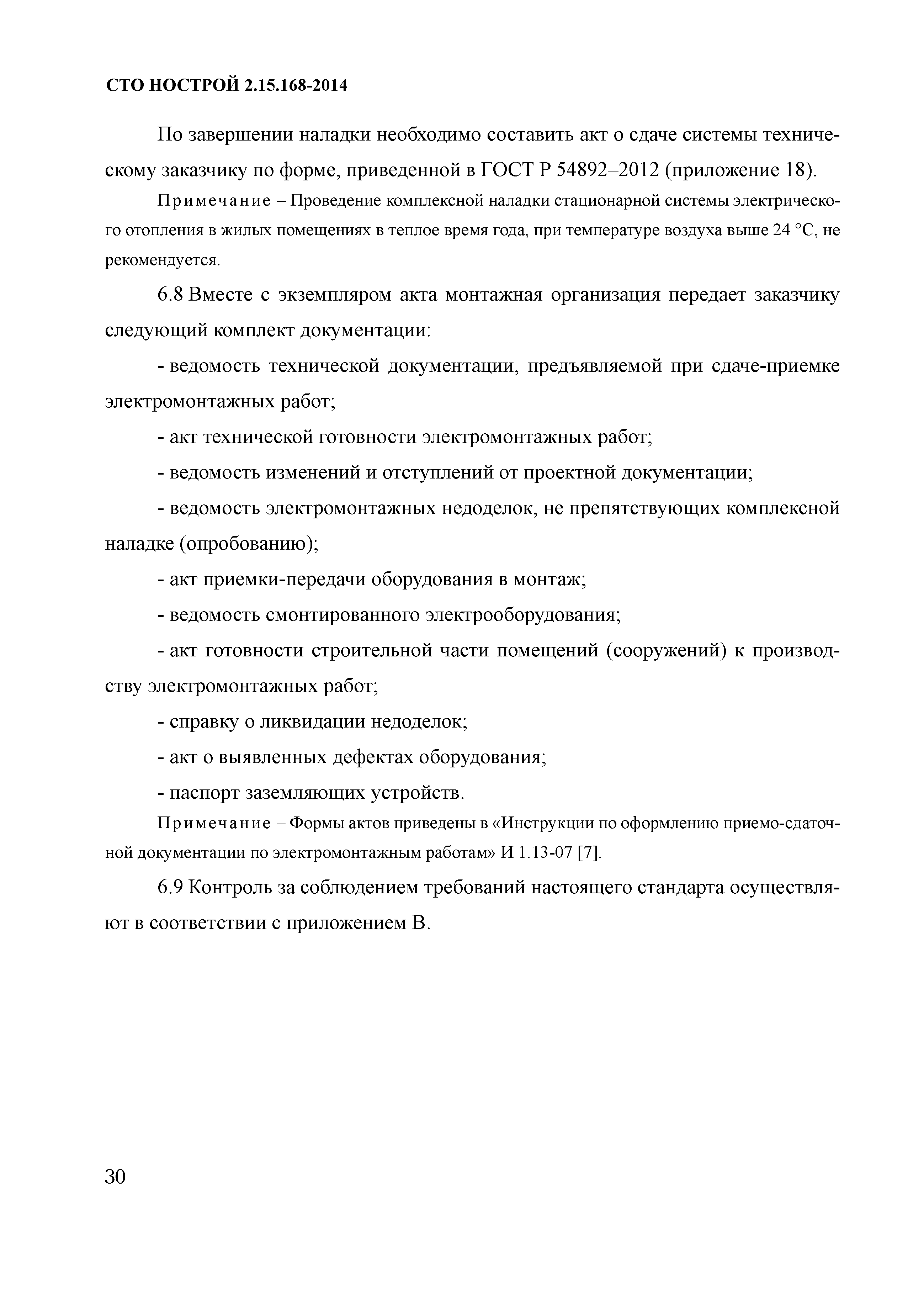 СТО НОСТРОЙ 2.15.168-2014

По завершении наладки необходимо составить акт о сдаче системы техническому заказчику по форме, приведенной в ГОСТ Р 54892–2012 (приложение 18).

Примечание – Проведение комплексной наладки стационарной системы электрического отопления в жилых помещениях в теплое время года, при температуре воздуха выше 24 °С, не рекомендуется.

6.8 Вместе с экземпляром акта монтажная организация передает заказчику следующий комплект документации:

- ведомость технической документации, предъявляемой при сдаче-приемке электромонтажных работ;

- акт технической готовности электромонтажных работ;

- ведомость изменений и отступлений от проектной документации;

- ведомость электромонтажных недоделок, не препятствующих комплексной наладке (опробованию);

- акт приемки-передачи оборудования в монтаж;

- ведомость смонтированного электрооборудования;

- акт готовности строительной части помещений (сооружений) к производству электромонтажных работ;

- справку о ликвидации недоделок;

- акт о выявленных дефектах оборудования;

- паспорт заземляющих устройств.

Примечание – Формы актов приведены в «Инструкции по оформлению приемо-сдаточной документации по электромонтажным работам» И 1.13-07 [7].

6.9 Контроль за соблюдением требований настоящего стандарта осуществляют в соответствии с приложением В.

30